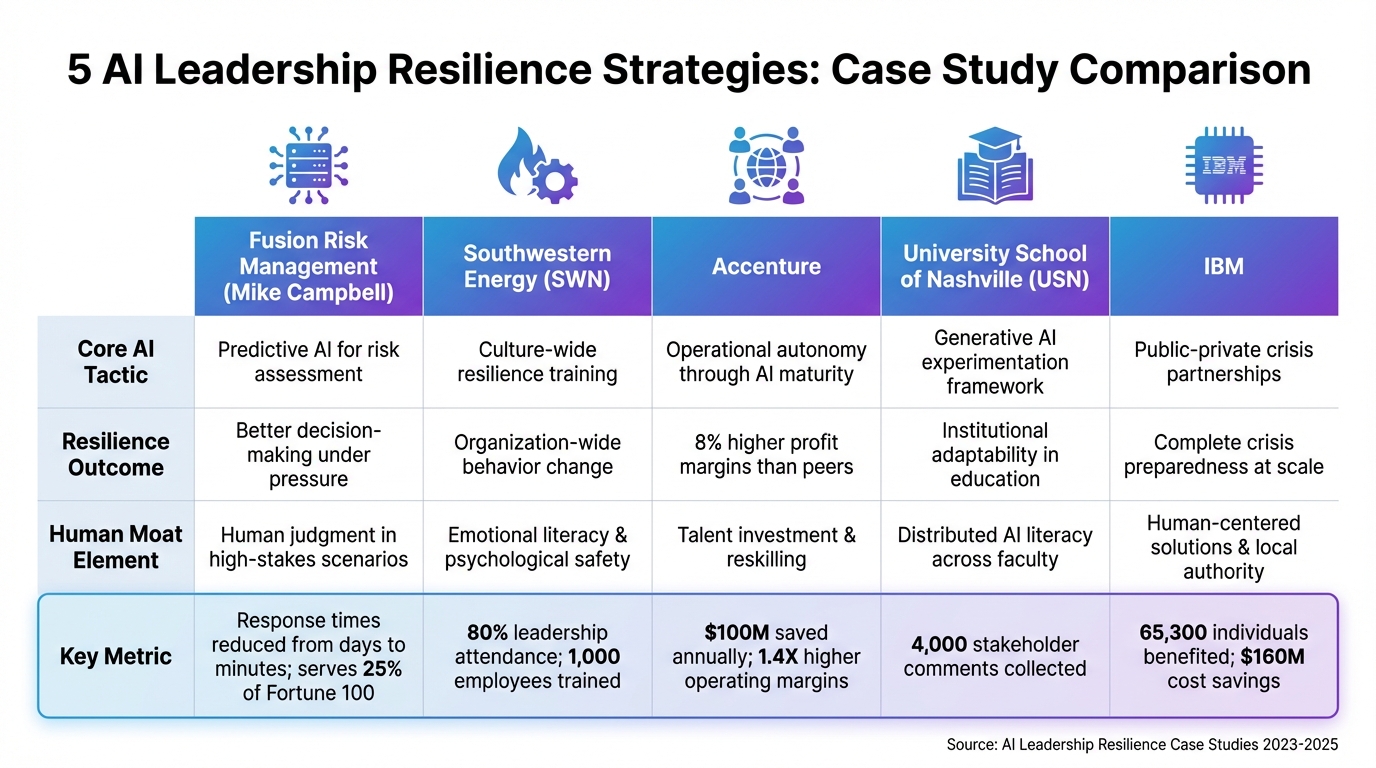 5 AI Leadership Resilience Strategies: Case Study Comparison

IBM

| | Fusion Risk Management (Mike Campbell) | Southwestern Energy (SWN) | Accenture | University School of Nashville (USN) | IBM |
|---|---|---|---|---|---|
| Core AI Tactic | Predictive AI for risk assessment | Culture-wide resilience training | Operational autonomy through AI maturity | Generative AI experimentation framework | Public-private crisis partnerships |
| Resilience Outcome | Better decision-making under pressure | Organization-wide behavior change | 8% higher profit margins than peers | Institutional adaptability in education | Complete crisis preparedness at scale |
| Human Moat Element | Human judgment in high-stakes scenarios | Emotional literacy & psychological safety | Talent investment & reskilling | Distributed AI literacy across faculty | Human-centered solutions & local authority |
| Key Metric | Response times reduced from days to minutes; serves 25% of Fortune 100 | 80% leadership attendance; 1,000 employees trained | $100M saved annually; 1.4X higher operating margins | 4,000 stakeholder comments collected | 65,300 individuals benefited; $160M cost savings |

Source: AI Leadership Resilience Case Studies 2023-2025